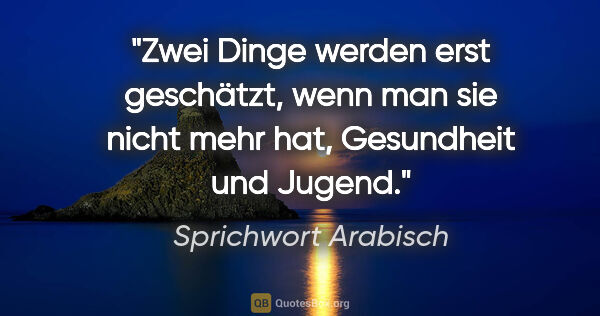 "Zwei Dinge werden erst geschätzt, wenn man sie nicht mehr hat, Gesundheit und Jugend."

Sprichwort Arabisch

QB QuotesBox.org